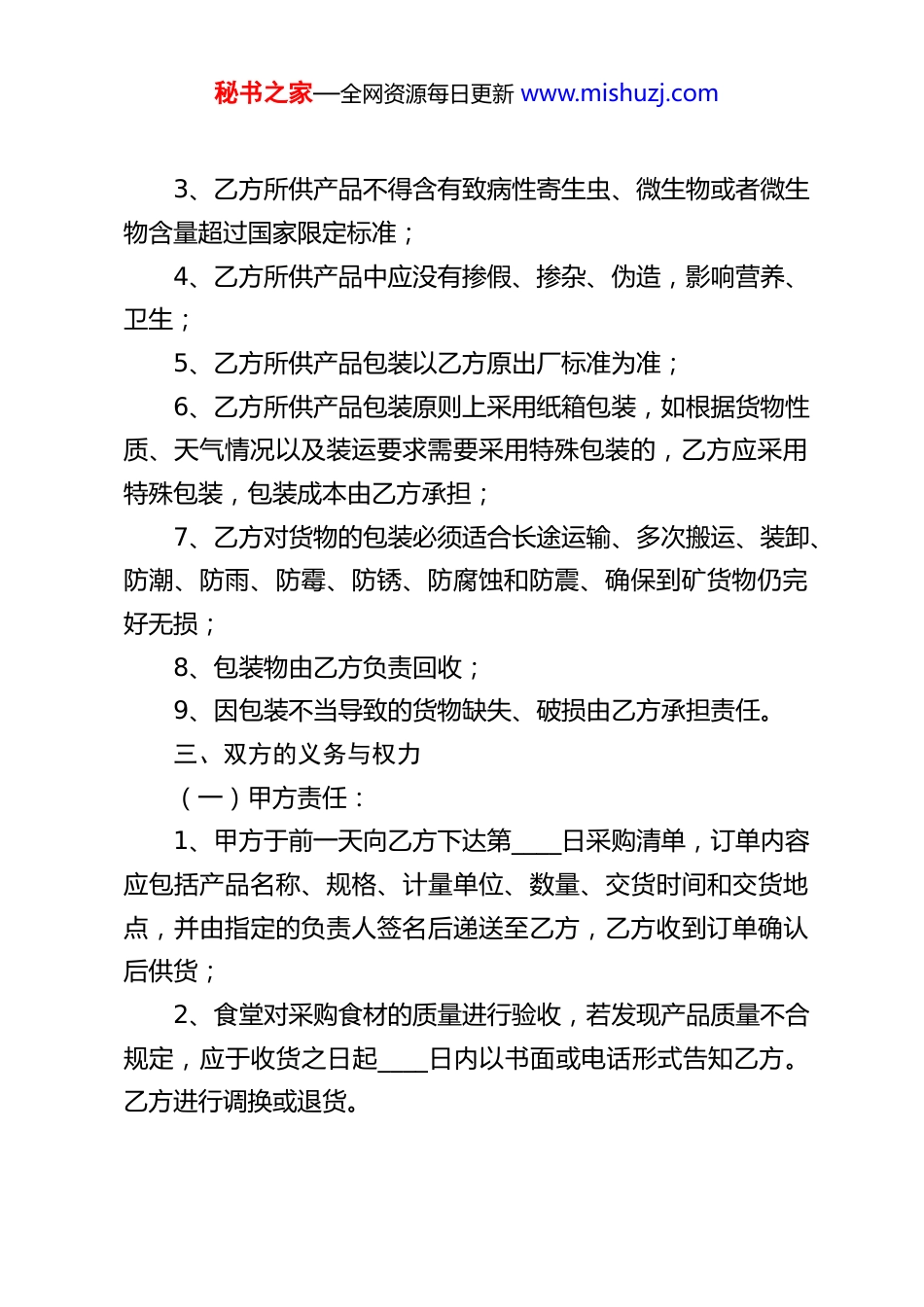 秘书之家—全网资源每日更新 www.mishuzj.com

3、乙方所供产品不得含有致病性寄生虫、微生物或者微生物含量超过国家限定标准；

4、乙方所供产品中应没有掺假、掺杂、伪造，影响营养、卫生；

5、乙方所供产品包装以乙方原出厂标准为准；

6、乙方所供产品包装原则上采用纸箱包装，如根据货物性质、天气情况以及装运要求需要采用特殊包装的，乙方应采用特殊包装，包装成本由乙方承担；

7、乙方对货物的包装必须适合长途运输、多次搬运、装卸、防潮、防雨、防霉、防锈、防腐蚀和防震、确保到矿货物仍完好无损；

8、包装物由乙方负责回收；

9、因包装不当导致的货物缺失、破损由乙方承担责任。

三、双方的义务与权力

（一）甲方责任：

1、甲方于前一天向乙方下达第____日采购清单，订单内容应包括产品名称、规格、计量单位、数量、交货时间和交货地点，并由指定的负责人签名后递送至乙方，乙方收到订单确认后供货；

2、食堂对采购食材的质量进行验收，若发现产品质量不合规定，应于收货之日起____日内以书面或电话形式告知乙方。乙方进行调换或退货。